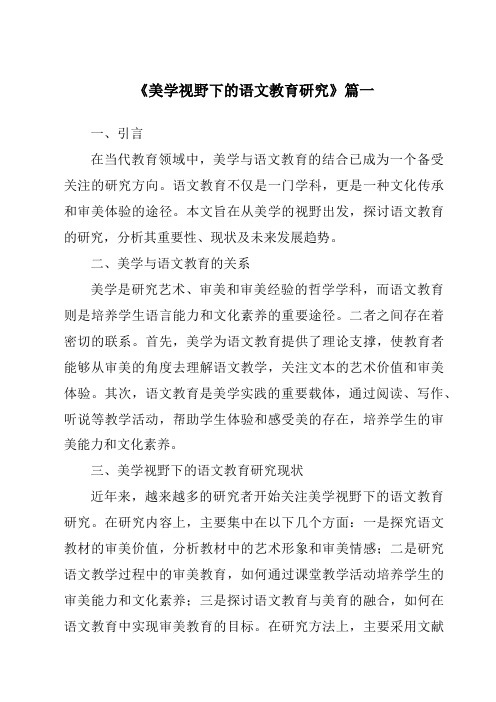 《美学视野下的语文教育研究》篇一

一、引言

在当代教育领域中，美学与语文教育的结合已成为一个备受关注的研究方向。语文教育不仅是一门学科，更是一种文化传承和审美体验的途径。本文旨在从美学的视野出发，探讨语文教育的研究，分析其重要性、现状及未来发展趋势。

二、美学与语文教育的关系

美学是研究艺术、审美和审美经验的哲学学科，而语文教育则是培养学生语言能力和文化素养的重要途径。二者之间存在着密切的联系。首先，美学为语文教育提供了理论支撑，使教育者能够从审美的角度去理解语文教学，关注文本的艺术价值和审美体验。其次，语文教育是美学实践的重要载体，通过阅读、写作、听说等教学活动，帮助学生体验和感受美的存在，培养学生的审美能力和文化素养。

三、美学视野下的语文教育研究现状

近年来，越来越多的研究者开始关注美学视野下的语文教育研究。在研究内容上，主要集中在以下几个方面：一是探究语文教材的审美价值，分析教材中的艺术形象和审美情感；二是研究语文教学过程中的审美教育，如何通过课堂教学活动培养学生的审美能力和文化素养；三是探讨语文教育与美育的融合，如何在语文教育中实现审美教育的目标。在研究方法上，主要采用文献